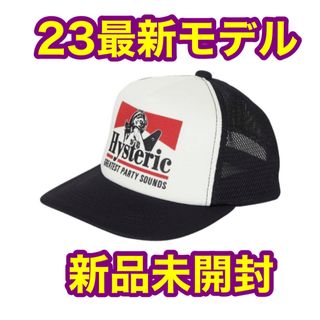 23最新モデル

Hysteric
GREATEST PARTY SOUNDS

新品未開封